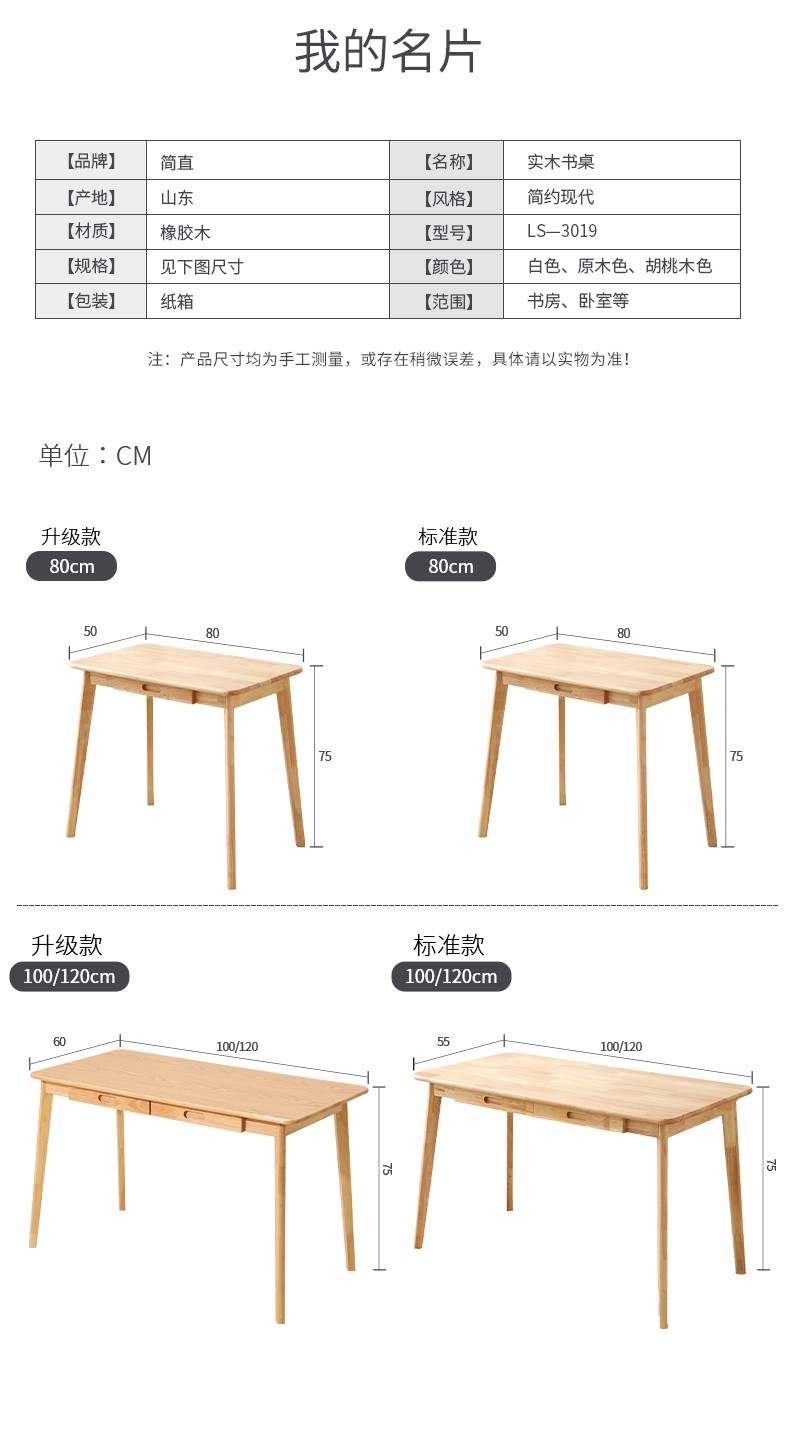 我的名片

| 【品牌】 | 简直 | 【名称】 | 实木书桌 |
|---|---|---|---|
| 【产地】 | 山东 | 【风格】 | 简约现代 |
| 【材质】 | 橡胶木 | 【型号】 | LS—3019 |
| 【规格】 | 见下图尺寸 | 【颜色】 | 白色、原木色、胡桃木色 |
| 【包装】 | 纸箱 | 【范围】 | 书房、卧室等 |

注：产品尺寸均为手工测量，或存在稍微误差，具体请以实物为准！

单位：CM

升级款
80cm

50
80
75

标准款
80cm

50
80
75

升级款
100/120cm

60
100/120
75

标准款
100/120cm

55
100/120
75